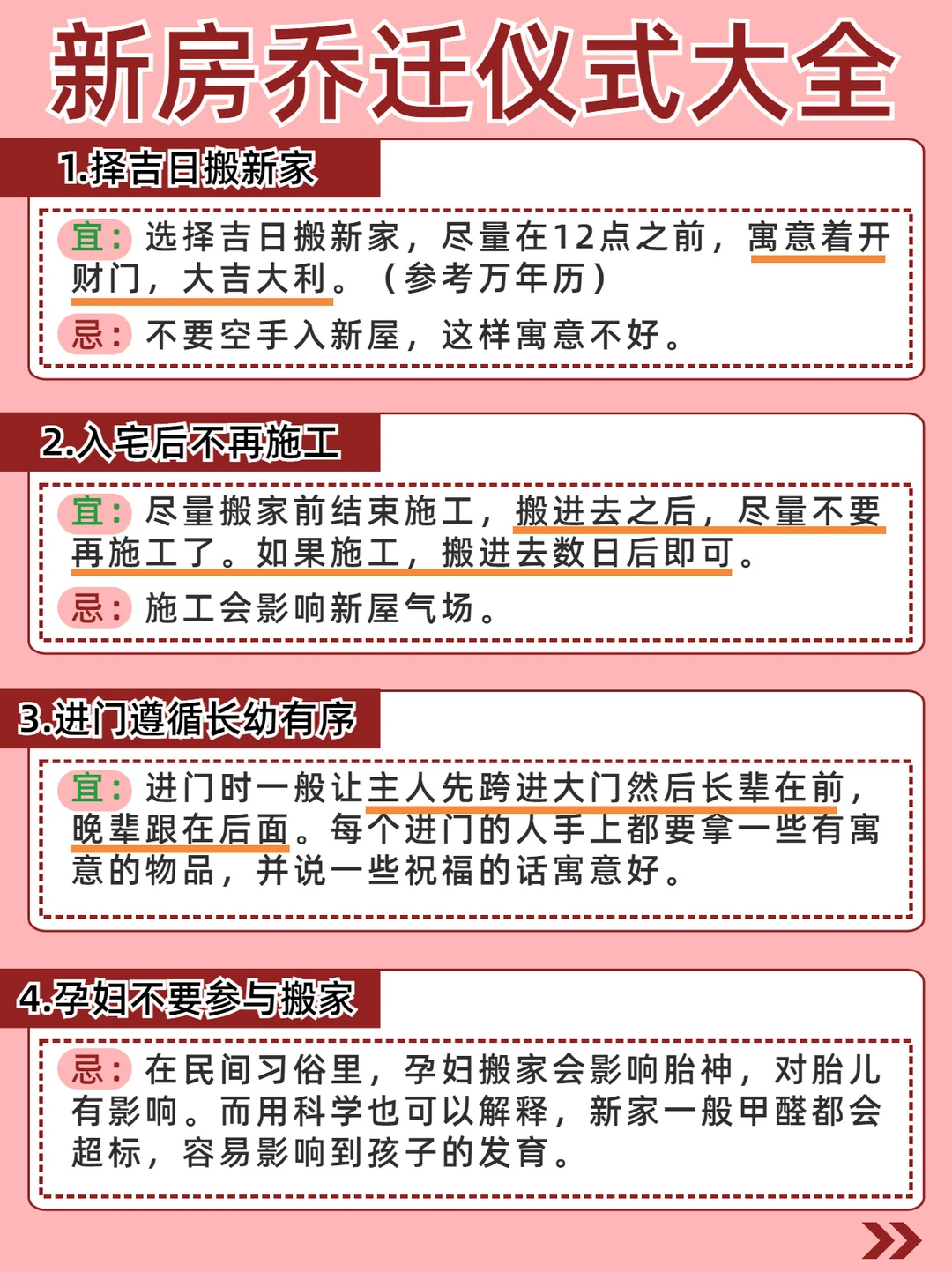 新房乔迁仪式大全

1.择吉日搬新家

宜：选择吉日搬新家，尽量在12点之前，寓意着开财门，大吉大利。（参考万年历）

忌：不要空手入新屋，这样寓意不好。

2.入宅后不再施工

宜：尽量搬家前结束施工，搬进去之后，尽量不要再施工了。如果施工，搬进去数日后即可。

忌：施工会影响新屋气场。

3.进门遵循长幼有序

宜：进门时一般让主人先跨进大门然后长辈在前，晚辈跟在后面。每个进门的人手上都要拿一些有寓意的物品，并说一些祝福的话寓意好。

4.孕妇不要参与搬家

忌：在民间习俗里，孕妇搬家会影响胎神，对胎儿有影响。而用科学也可以解释，新家一般甲醛都会超标，容易影响到孩子的发育。